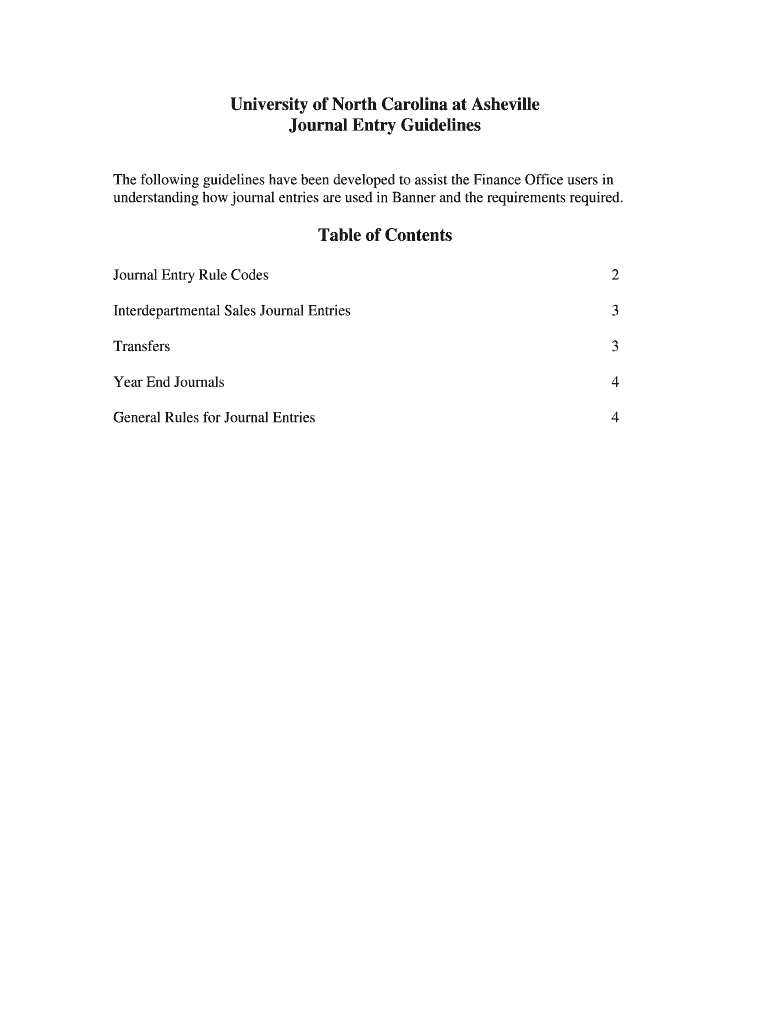 University of North Carolina at Asheville
Journal Entry Guidelines

The following guidelines have been developed to assist the Finance Office users in understanding how journal entries are used in Banner and the requirements required.

Table of Contents

Journal Entry Rule Codes 2

Interdepartmental Sales Journal Entries 3

Transfers 3

Year End Journals 4

General Rules for Journal Entries 4